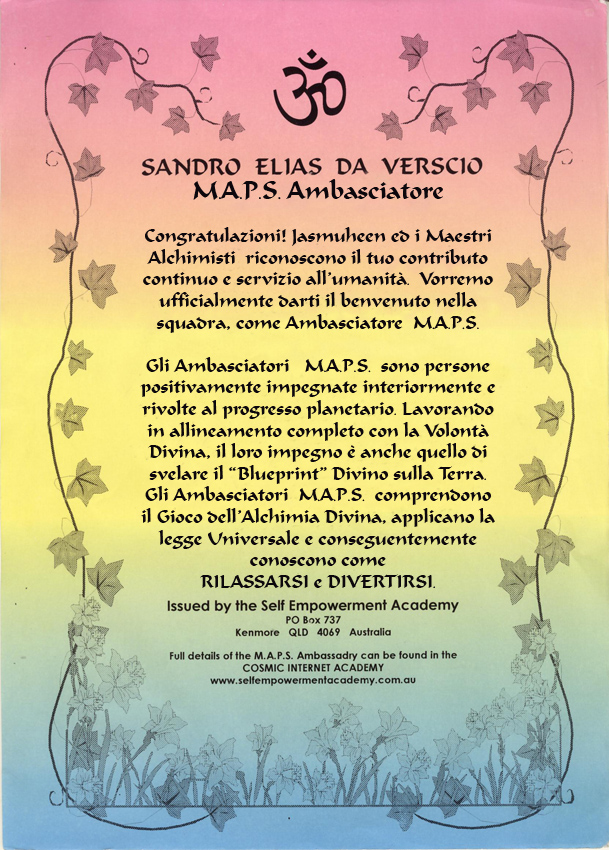 ॐ

SANDRO ELIAS DA VERSCIO
M.A.P.S. Ambasciatore

Congratulazioni! Jasmuheen ed i Maestri Alchimisti riconoscono il tuo contributo continuo e servizio all'umanità. Vorremo ufficialmente darti il benvenuto nella squadra, come Ambasciatore M.A.P.S.

Gli Ambasciatori M.A.P.S. sono persone positivamente impegnate interiormente e rivolte al progresso planetario. Lavorando in allineamento completo con la Volontà Divina, il loro impegno è anche quello di svelare il "Blueprint" Divino sulla Terra. Gli Ambasciatori M.A.P.S. comprendono il Gioco dell'Alchimia Divina, applicano la legge Universale e conseguentemente conoscono come RILASSARSI e DIVERTIRSI.

Issued by the Self Empowerment Academy
PO Box 737
Kenmore QLD 4069 Australia

Full details of the M.A.P.S. Ambassadry can be found in the
COSMIC INTERNET ACADEMY
www.selfempowermentacademy.com.au